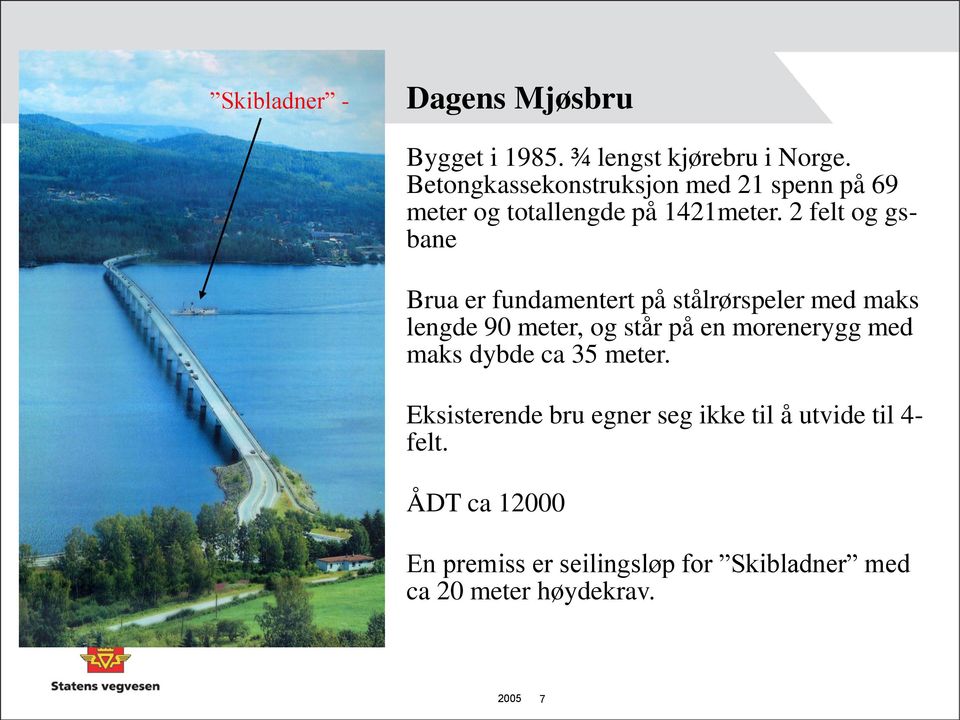 ”Skibladner” -

Dagens Mjøsbru

Bygget i 1985. ¾ lengst kjørebru i Norge. Betongkassekonstruksjon med 21 spenn på 69 meter og totallengde på 1421meter. 2 felt og gs-bane

Brua er fundamentert på stålrørspeler med maks lengde 90 meter, og står på en morenerygg med maks dybde ca 35 meter.

Eksisterende bru egner seg ikke til å utvide til 4-felt.

ÅDT ca 12000

En premiss er seilingsløp for ”Skibladner” med ca 20 meter høydekrav.

Statens vegvesen

2005 7